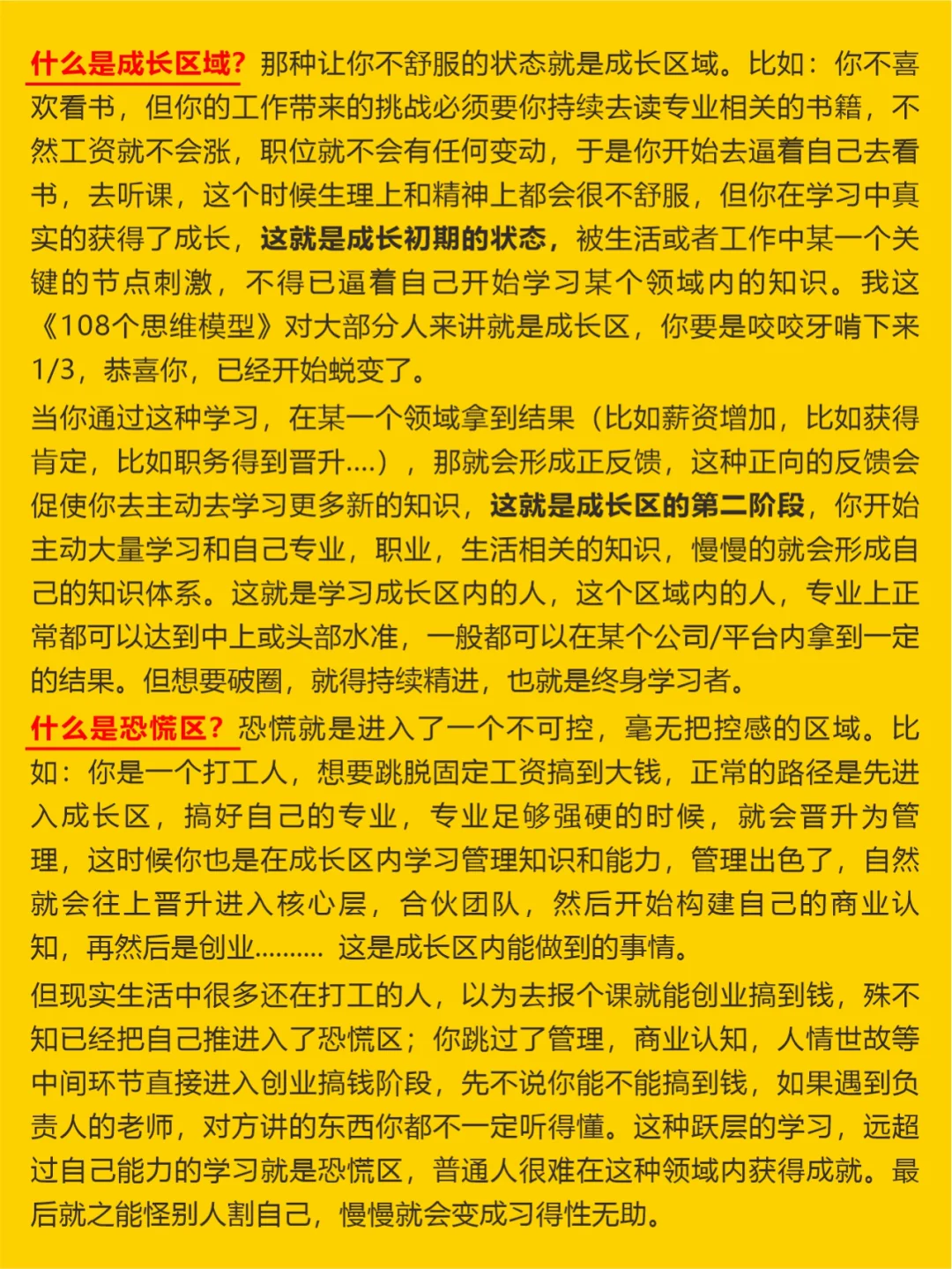 什么是成长区域？那种让你不舒服的状态就是成长区域。比如：你不喜欢看书，但你的工作带来的挑战必须要你持续去读专业相关的书籍，不然工资就不会涨，职位就不会有任何变动，于是你开始去逼着自己去看书，去听课，这个时候生理上和精神上都会很不舒服，但你在学习中真实的获得了成长，这就是成长初期的状态，被生活或者工作中某一个关键的节点刺激，不得已逼着自己开始学习某个领域内的知识。我这《108个思维模型》对大部分人来讲就是成长区，你要是咬咬牙啃下来1/3，恭喜你，已经开始蜕变了。

当你通过这种学习，在某一个领域拿到结果（比如薪资增加，比如获得肯定，比如职务得到晋升....），那就会形成正反馈，这种正向的反馈会促使你去主动去学习更多新的知识，这就是成长区的第二阶段，你开始主动大量学习和自己专业，职业，生活相关的知识，慢慢的就会形成自己的知识体系。这就是学习成长区内的人，这个区域内的人，专业上正常都可以达到中上或头部水准，一般都可以在某个公司/平台内拿到一定的结果。但想要破圈，就得持续精进，也就是终身学习者。

什么是恐慌区？恐慌就是进入了一个不可控，毫无把控感的区域。比如：你是一个打工人，想要跳脱固定工资搞到大钱，正常的路径是先进入成长区，搞好自己的专业，专业足够强硬的时候，就会晋升为管理，这时候你也是在成长区内学习管理知识和能力，管理出色了，自然就会往上晋升进入核心层，合伙团队，然后开始构建自己的商业认知，再然后是创业.......... 这是成长区内能做到的事情。

但现实生活中很多还在打工的人，以为去报个课就能创业搞到钱，殊不知已经把自己推进入了恐慌区；你跳过了管理，商业认知，人情世故等中间环节直接进入创业搞钱阶段，先不说你能不能搞到钱，如果遇到负责人的老师，对方讲的东西你都不一定听得懂。这种跃层的学习，远超过自己能力的学习就是恐慌区，普通人很难在这种领域内获得成就。最后就之能怪别人割自己，慢慢就会变成习得性无助。